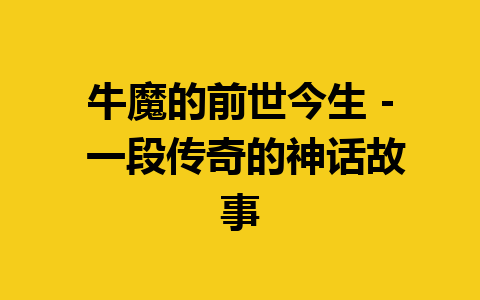 牛魔的前世今生 - 一段传奇的神话故事